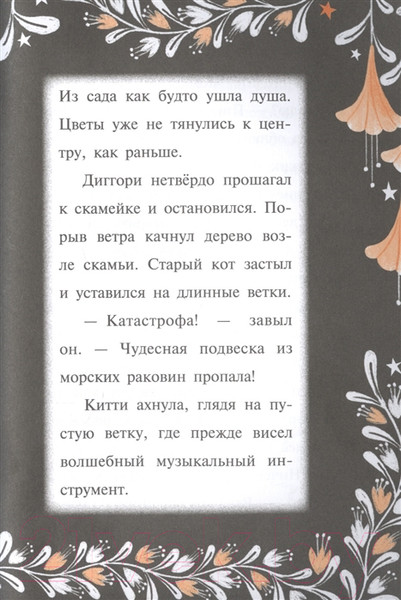 Из сада как будто ушла душа. Цветы уже не тянулись к центру, как раньше.

Диггори нетвёрдо прошагал к скамейке и остановился. Порыв ветра качнул дерево возле скамьи. Старый кот застыл и уставился на длинные ветки.

— Катастрофа! — завыл он. — Чудесная подвеска из морских раковин пропала!

Китти ахнула, глядя на пустую ветку, где прежде висел волшебный музыкальный инструмент.